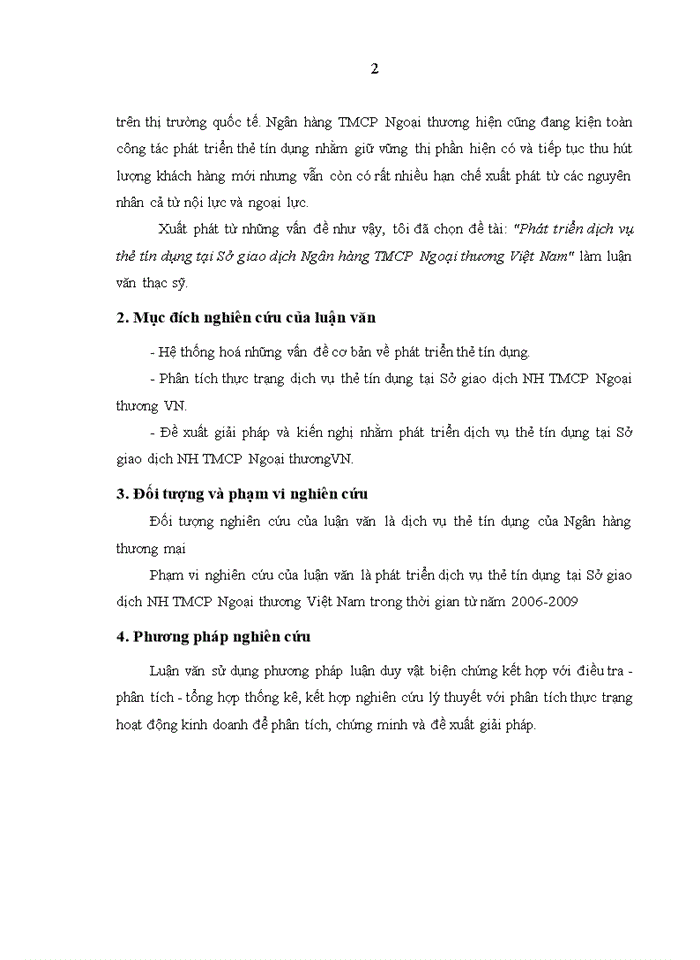 2

trên thị trường quốc tế. Ngân hàng TMCP Ngoại thương hiện cũng đang kiện toàn công tác phát triển thẻ tín dụng nhằm giữ vững thị phần hiện có và tiếp tục thu hút lượng khách hàng mới nhưng vẫn còn có rất nhiều hạn chế xuất phát từ các nguyên nhân cả từ nội lực và ngoại lực.

Xuất phát từ những vấn đề như vậy, tôi đã chọn đề tài: "Phát triển dịch vụ thẻ tín dụng tại Sở giao dịch Ngân hàng TMCP Ngoại thương Việt Nam" làm luận văn thạc sỹ.

2. Mục đích nghiên cứu của luận văn

- Hệ thống hoá những vấn đề cơ bản về phát triển thẻ tín dụng.

- Phân tích thực trạng dịch vụ thẻ tín dụng tại Sở giao dịch NH TMCP Ngoại thương VN.

- Đề xuất giải pháp và kiến nghị nhằm phát triển dịch vụ thẻ tín dụng tại Sở giao dịch NH TMCP Ngoại thươngVN.

3. Đối tượng và phạm vi nghiên cứu

Đối tượng nghiên cứu của luận văn là dịch vụ thẻ tín dụng của Ngân hàng thương mại

Phạm vi nghiên cứu của luận văn là phát triển dịch vụ thẻ tín dụng tại Sở giao dịch NH TMCP Ngoại thương Việt Nam trong thời gian từ năm 2006-2009

4. Phương pháp nghiên cứu

Luận văn sử dụng phương pháp luận duy vật biện chứng kết hợp với điều tra - phân tích - tổng hợp thống kê, kết hợp nghiên cứu lý thuyết với phân tích thực trạng hoạt động kinh doanh để phân tích, chứng minh và đề xuất giải pháp.